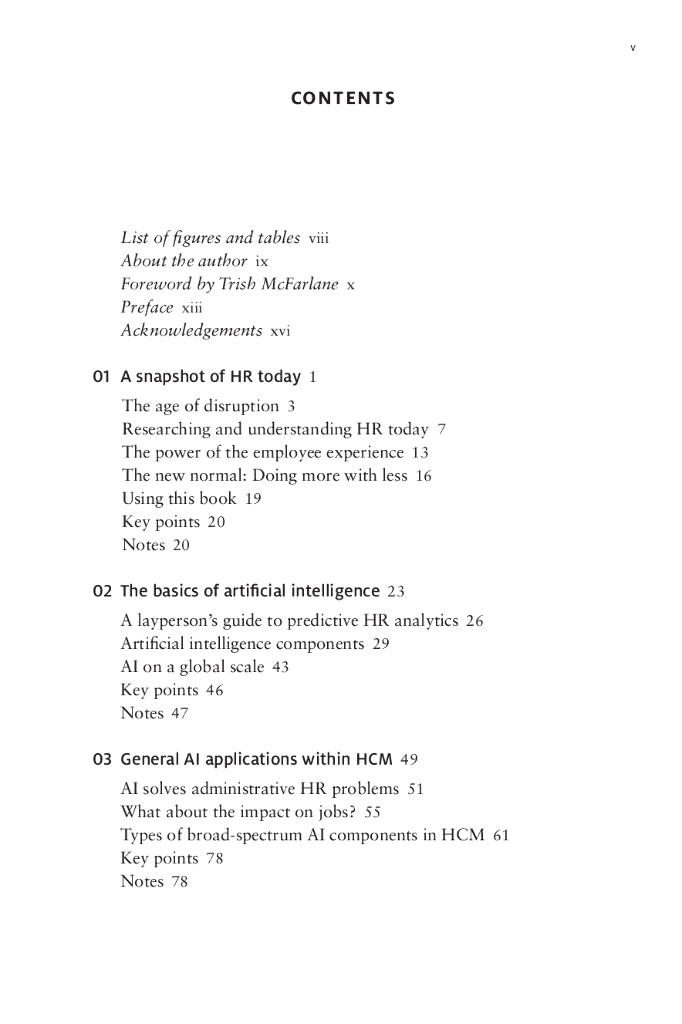 v

CONTENTS

List of figures and tables viii
About the author ix
Foreword by Trish McFarlane x
Preface xiii
Acknowledgements xvi

01 A snapshot of HR today 1

The age of disruption 3
Researching and understanding HR today 7
The power of the employee experience 13
The new normal: Doing more with less 16
Using this book 19
Key points 20
Notes 20

02 The basics of artificial intelligence 23

A layperson's guide to predictive HR analytics 26
Artificial intelligence components 29
AI on a global scale 43
Key points 46
Notes 47

03 General AI applications within HCM 49

AI solves administrative HR problems 51
What about the impact on jobs? 55
Types of broad-spectrum AI components in HCM 61
Key points 78
Notes 78